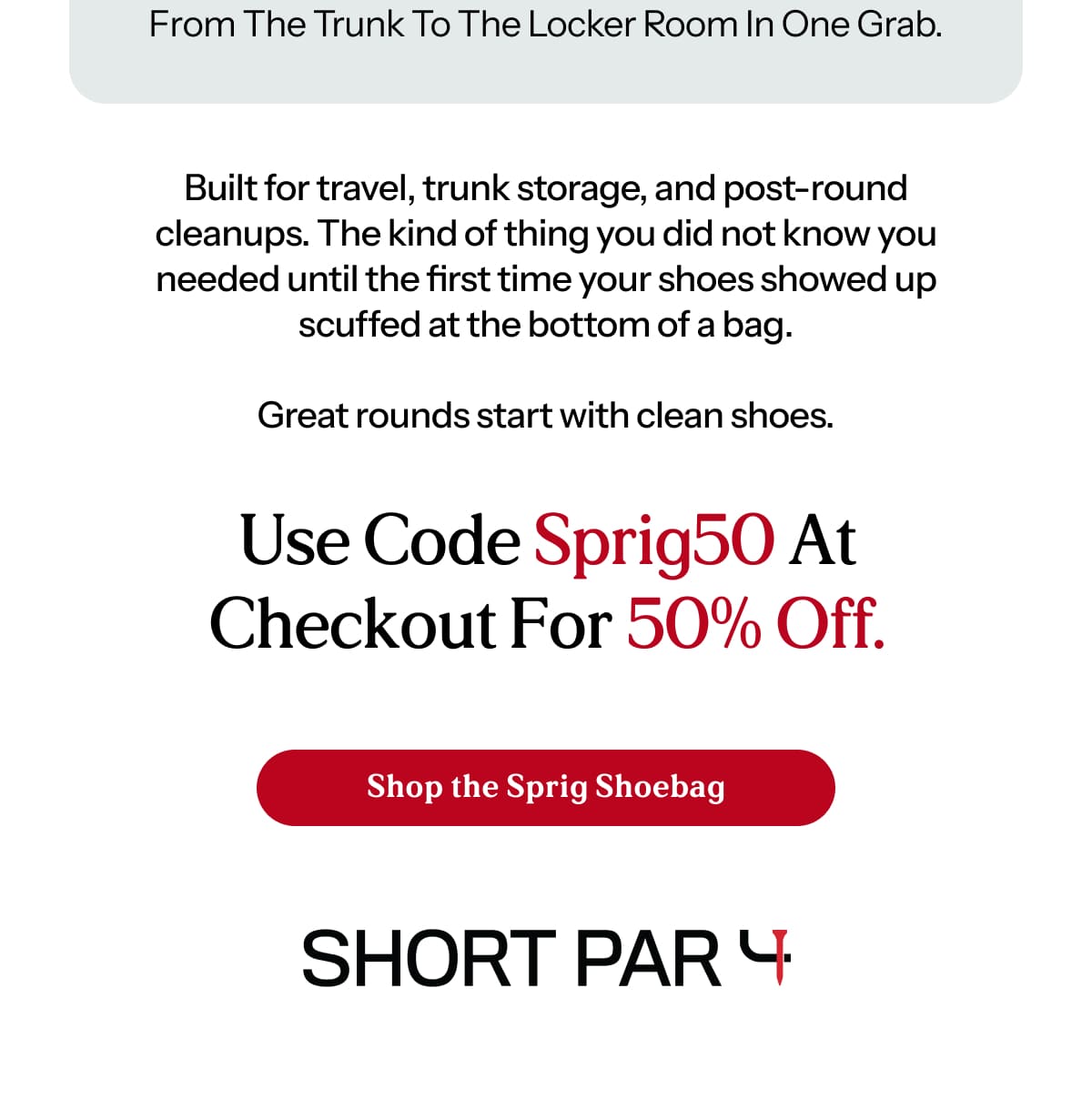 From The Trunk To The Locker Room In One Grab.

Built for travel, trunk storage, and post-round cleanups. The kind of thing you did not know you needed until the first time your shoes showed up scuffed at the bottom of a bag.

Great rounds start with clean shoes.

Use Code Sprig50 At Checkout For 50% Off.

Shop the Sprig Shoebag

SHORT PAR 4